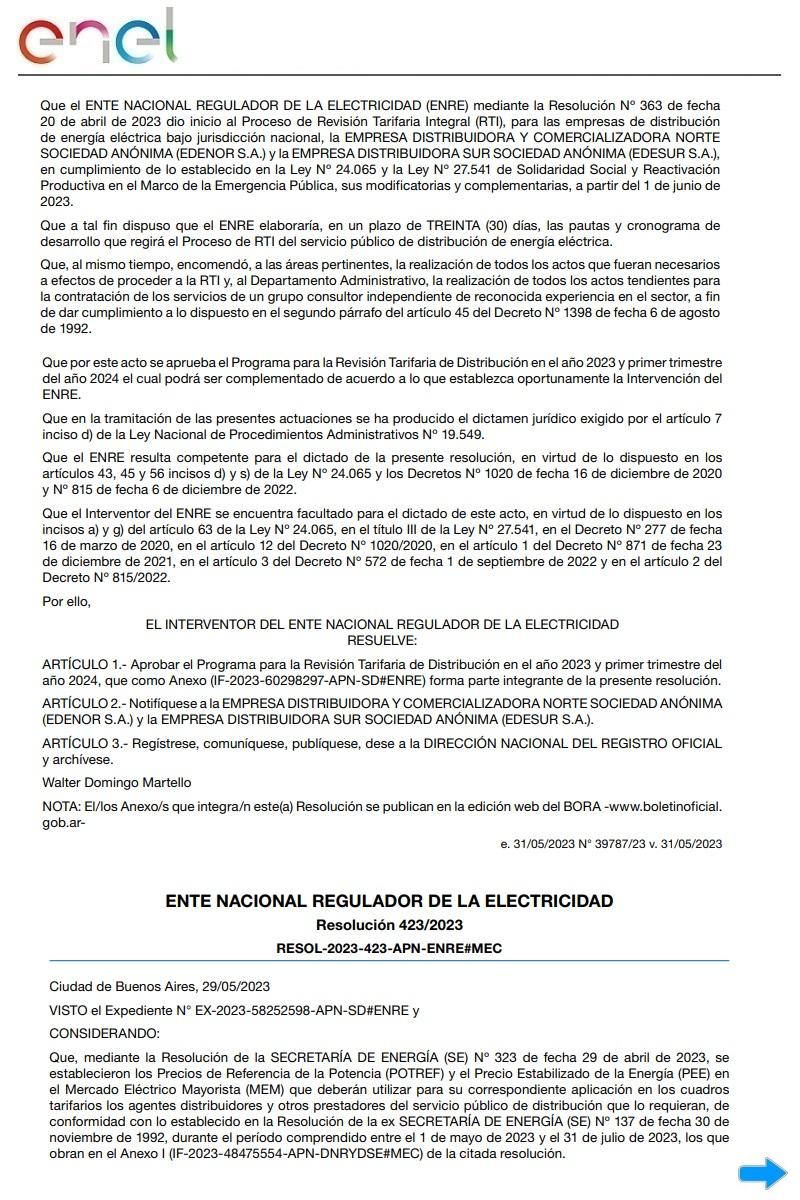 enel

Que el ENTE NACIONAL REGULADOR DE LA ELECTRICIDAD (ENRE) mediante la Resolución N° 363 de fecha 20 de abril de 2023 dio inicio al Proceso de Revisión Tarifaria Integral (RTI), para las empresas de distribución de energía eléctrica bajo jurisdicción nacional, la EMPRESA DISTRIBUIDORA Y COMERCIALIZADORA NORTE SOCIEDAD ANÓNIMA (EDENOR S.A.) y la EMPRESA DISTRIBUIDORA SUR SOCIEDAD ANÓNIMA (EDESUR S.A.), en cumplimiento de lo establecido en la Ley N° 24.065 y la Ley N° 27.541 de Solidaridad Social y Reactivación Productiva en el Marco de la Emergencia Pública, sus modificatorias y complementarias, a partir del 1 de junio de 2023.

Que a tal fin dispuso que el ENRE elaboraría, en un plazo de TREINTA (30) días, las pautas y cronograma de desarrollo que regirá el Proceso de RTI del servicio público de distribución de energía eléctrica.

Que, al mismo tiempo, encomendó, a las áreas pertinentes, la realización de todos los actos que fueran necesarios a efectos de proceder a la RTI y, al Departamento Administrativo, la realización de todos los actos tendientes para la contratación de los servicios de un grupo consultor independiente de reconocida experiencia en el sector, a fin de dar cumplimiento a lo dispuesto en el segundo párrafo del artículo 45 del Decreto N° 1398 de fecha 6 de agosto de 1992.

Que por este acto se aprueba el Programa para la Revisión Tarifaria de Distribución en el año 2023 y primer trimestre del año 2024 el cual podrá ser complementado de acuerdo a lo que establezca oportunamente la Intervención del ENRE.

Que en la tramitación de las presentes actuaciones se ha producido el dictamen jurídico exigido por el artículo 7 inciso d) de la Ley Nacional de Procedimientos Administrativos N° 19.549.

Que el ENRE resulta competente para el dictado de la presente resolución, en virtud de lo dispuesto en los artículos 43, 45 y 56 incisos d) y s) de la Ley N° 24.065 y los Decretos N° 1020 de fecha 16 de diciembre de 2020 y N° 815 de fecha 6 de diciembre de 2022.

Que el Interventor del ENRE se encuentra facultado para el dictado de este acto, en virtud de lo dispuesto en los incisos a) y g) del artículo 63 de la Ley N° 24.065, en el título III de la Ley N° 27.541, en el Decreto N° 277 de fecha 16 de marzo de 2020, en el artículo 12 del Decreto N° 1020/2020, en el artículo 1 del Decreto N° 871 de fecha 23 de diciembre de 2021, en el artículo 3 del Decreto N° 572 de fecha 1 de septiembre de 2022 y en el artículo 2 del Decreto N° 815/2022.

Por ello,

EL INTERVENTOR DEL ENTE NACIONAL REGULADOR DE LA ELECTRICIDAD
RESUELVE:

ARTÍCULO 1.- Aprobar el Programa para la Revisión Tarifaria de Distribución en el año 2023 y primer trimestre del año 2024, que como Anexo (IF-2023-60298297-APN-SD#ENRE) forma parte integrante de la presente resolución.

ARTÍCULO 2.- Notifíquese a la EMPRESA DISTRIBUIDORA Y COMERCIALIZADORA NORTE SOCIEDAD ANÓNIMA (EDENOR S.A.) y la EMPRESA DISTRIBUIDORA SUR SOCIEDAD ANÓNIMA (EDESUR S.A.).

ARTÍCULO 3.- Regístrese, comuníquese, publíquese, dese a la DIRECCIÓN NACIONAL DEL REGISTRO OFICIAL y archívese.

Walter Domingo Martello

NOTA: El/los Anexo/s que integra/n este(a) Resolución se publican en la edición web del BORA -www.boletinoficial.gob.ar-

e. 31/05/2023 N° 39787/23 v. 31/05/2023

ENTE NACIONAL REGULADOR DE LA ELECTRICIDAD
Resolución 423/2023
RESOL-2023-423-APN-ENRE#MEC

Ciudad de Buenos Aires, 29/05/2023

VISTO el Expediente N° EX-2023-58252598-APN-SD#ENRE y

CONSIDERANDO:

Que, mediante la Resolución de la SECRETARÍA DE ENERGÍA (SE) N° 323 de fecha 29 de abril de 2023, se establecieron los Precios de Referencia de la Potencia (POTREF) y el Precio Estabilizado de la Energía (PEE) en el Mercado Eléctrico Mayorista (MEM) que deberán utilizar para su correspondiente aplicación en los cuadros tarifarios los agentes distribuidores y otros prestadores del servicio público de distribución que lo requieran, de conformidad con lo establecido en la Resolución de la ex SECRETARÍA DE ENERGÍA (SE) N° 137 de fecha 30 de noviembre de 1992, durante el período comprendido entre el 1 de mayo de 2023 y el 31 de julio de 2023, los que obran en el Anexo I (IF-2023-48475554-APN-DNRYDSE#MEC) de la citada resolución.